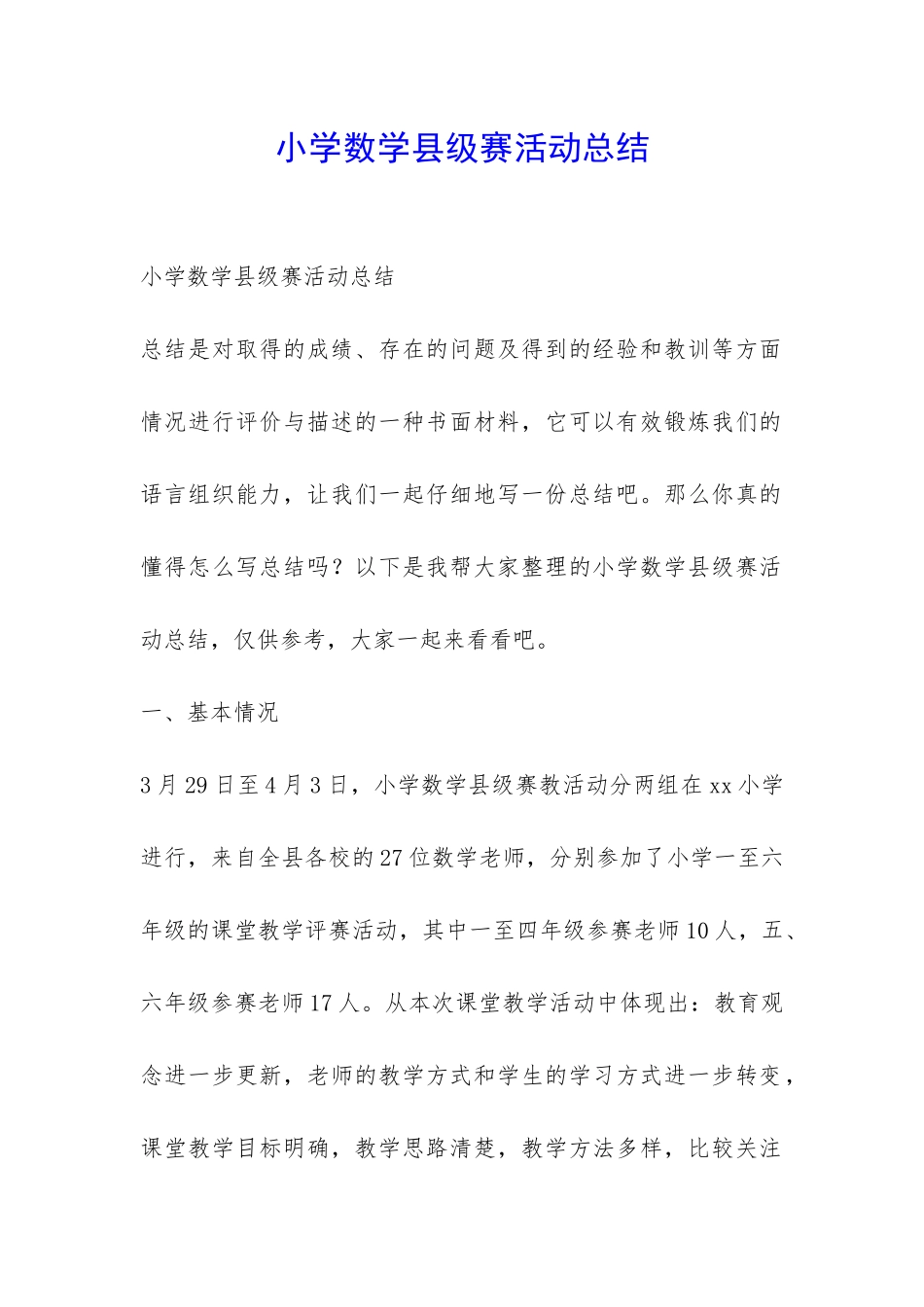 小学数学县级赛活动总结

小学数学县级赛活动总结

总结是对取得的成绩、存在的问题及得到的经验和教训等方面情况进行评价与描述的一种书面材料，它可以有效锻炼我们的语言组织能力，让我们一起仔细地写一份总结吧。那么你真的懂得怎么写总结吗？以下是我帮大家整理的小学数学县级赛活动总结，仅供参考，大家一起来看看吧。

一、基本情况

3月29日至4月3日，小学数学县级赛教活动分两组在xx小学进行，来自全县各校的27位数学老师，分别参加了小学一至六年级的课堂教学评赛活动，其中一至四年级参赛老师10人，五、六年级参赛老师17人。从本次课堂教学活动中体现出：教育观念进一步更新，老师的教学方式和学生的学习方式进一步转变，课堂教学目标明确，教学思路清楚，教学方法多样，比较关注